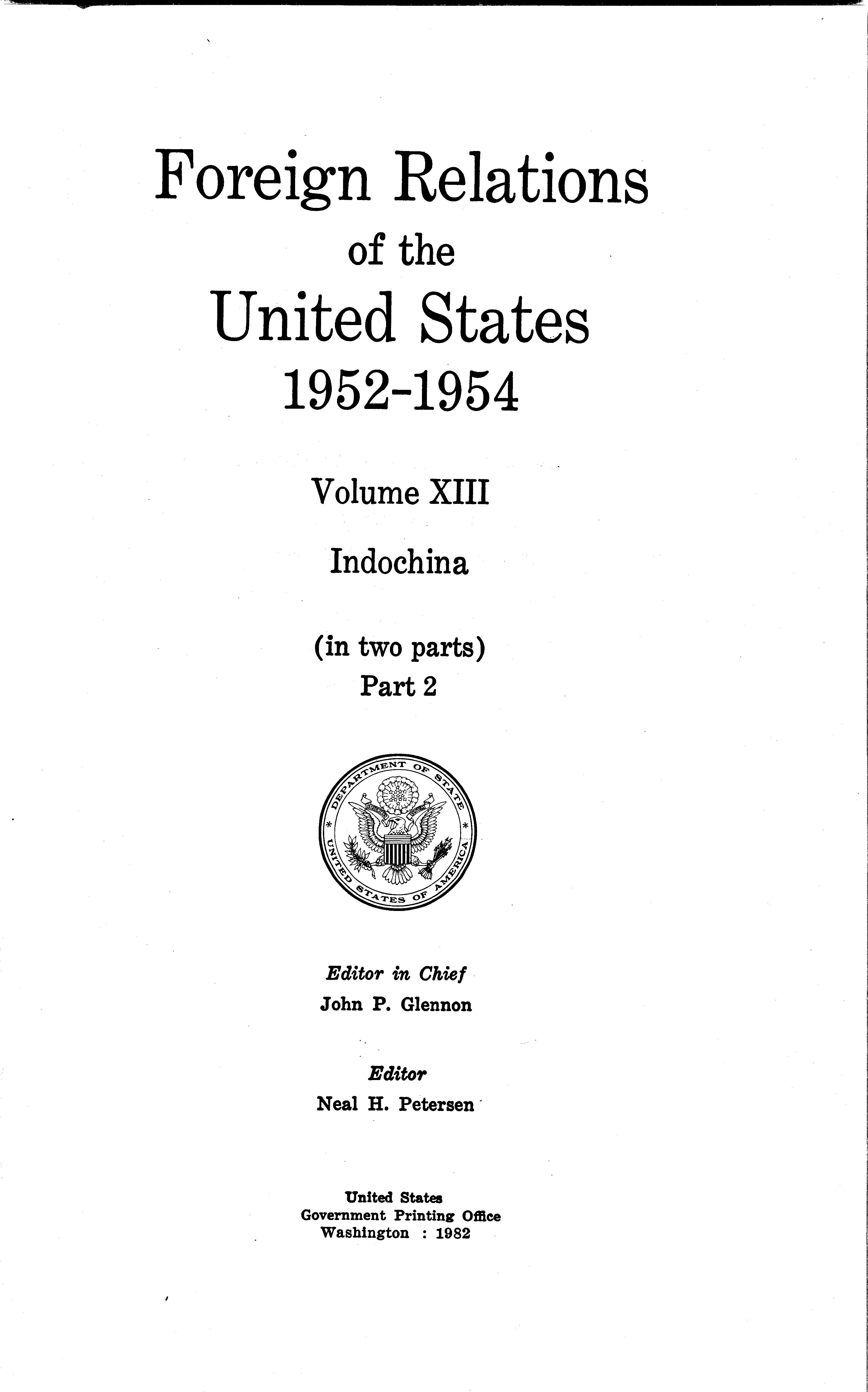 Foreign Relations
of the
United States
1952-1954

Volume XIII

Indochina

(in two parts)
Part 2

DEPARTMENT OF STATE
UNITED STATES OF AMERICA

Editor in Chief
John P. Glennon

Editor
Neal H. Petersen

United States
Government Printing Office
Washington : 1982